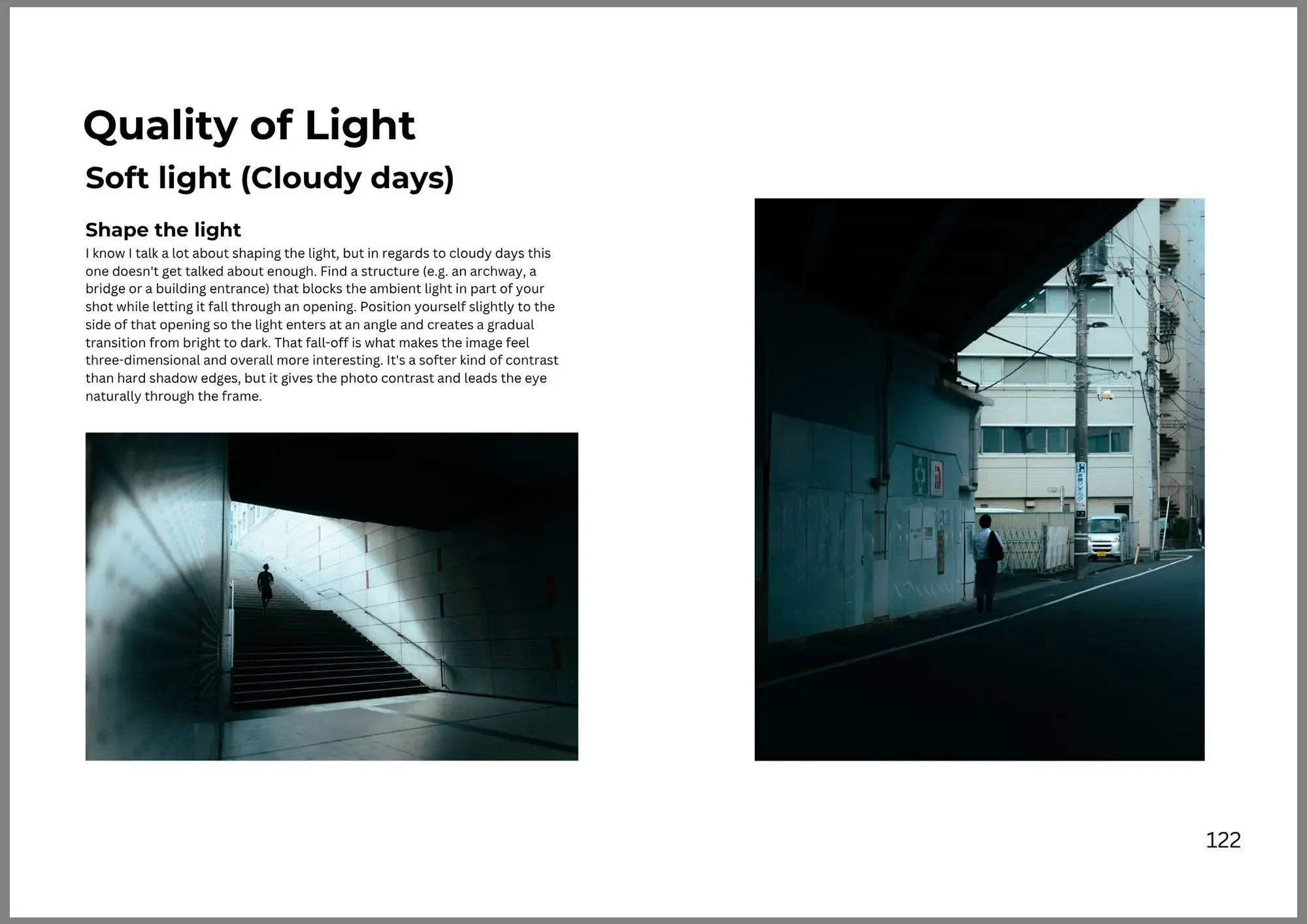 Quality of Light

Soft light (Cloudy days)

Shape the light

I know I talk a lot about shaping the light, but in regards to cloudy days this one doesn't get talked about enough. Find a structure (e.g. an archway, a bridge or a building entrance) that blocks the ambient light in part of your shot while letting it fall through an opening. Position yourself slightly to the side of that opening so the light enters at an angle and creates a gradual transition from bright to dark. That fall-off is what makes the image feel three-dimensional and overall more interesting. It's a softer kind of contrast than hard shadow edges, but it gives the photo contrast and leads the eye naturally through the frame.

122